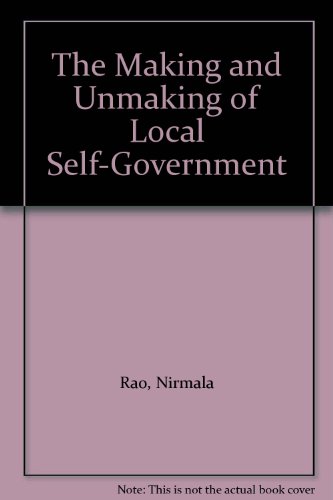 The Making and Unmaking of Local Self-Government

Rao, Nirmala

Note: This is not the actual book cover